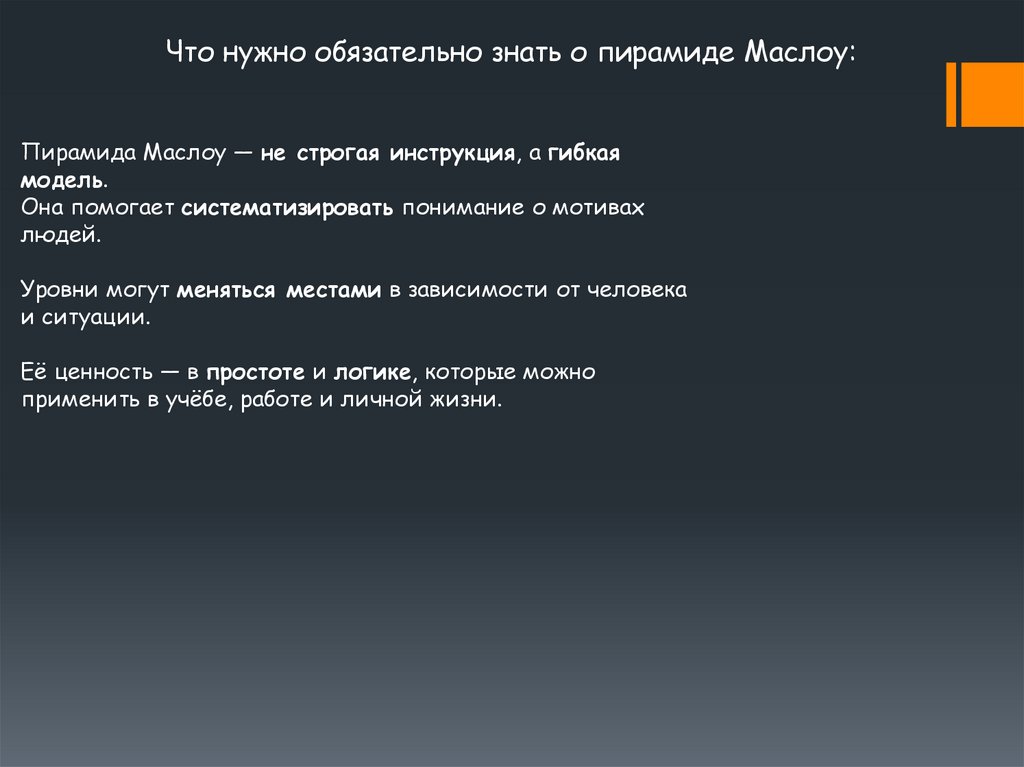 Что нужно обязательно знать о пирамиде Маслоу:

Пирамида Маслоу — не строгая инструкция, а гибкая модель.
Она помогает систематизировать понимание о мотивах людей.

Уровни могут меняться местами в зависимости от человека и ситуации.

Её ценность — в простоте и логике, которые можно применить в учёбе, работе и личной жизни.